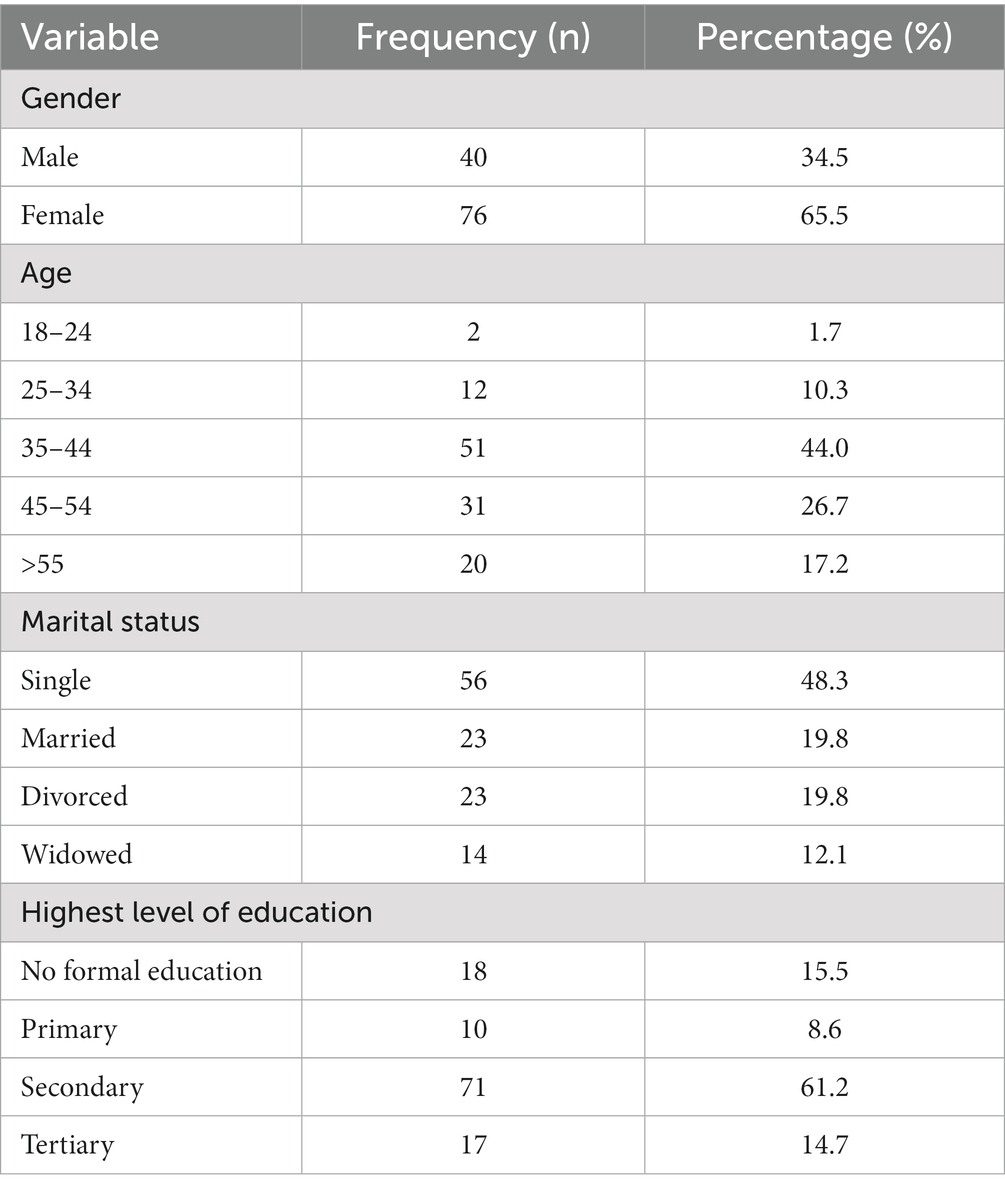 | Variable | Frequency (n) | Percentage (%) |
|---|---|---|
| Gender | | |
| Male | 40 | 34.5 |
| Female | 76 | 65.5 |
| Age | | |
| 18–24 | 2 | 1.7 |
| 25–34 | 12 | 10.3 |
| 35–44 | 51 | 44.0 |
| 45–54 | 31 | 26.7 |
| >55 | 20 | 17.2 |
| Marital status | | |
| Single | 56 | 48.3 |
| Married | 23 | 19.8 |
| Divorced | 23 | 19.8 |
| Widowed | 14 | 12.1 |
| Highest level of education | | |
| No formal education | 18 | 15.5 |
| Primary | 10 | 8.6 |
| Secondary | 71 | 61.2 |
| Tertiary | 17 | 14.7 |